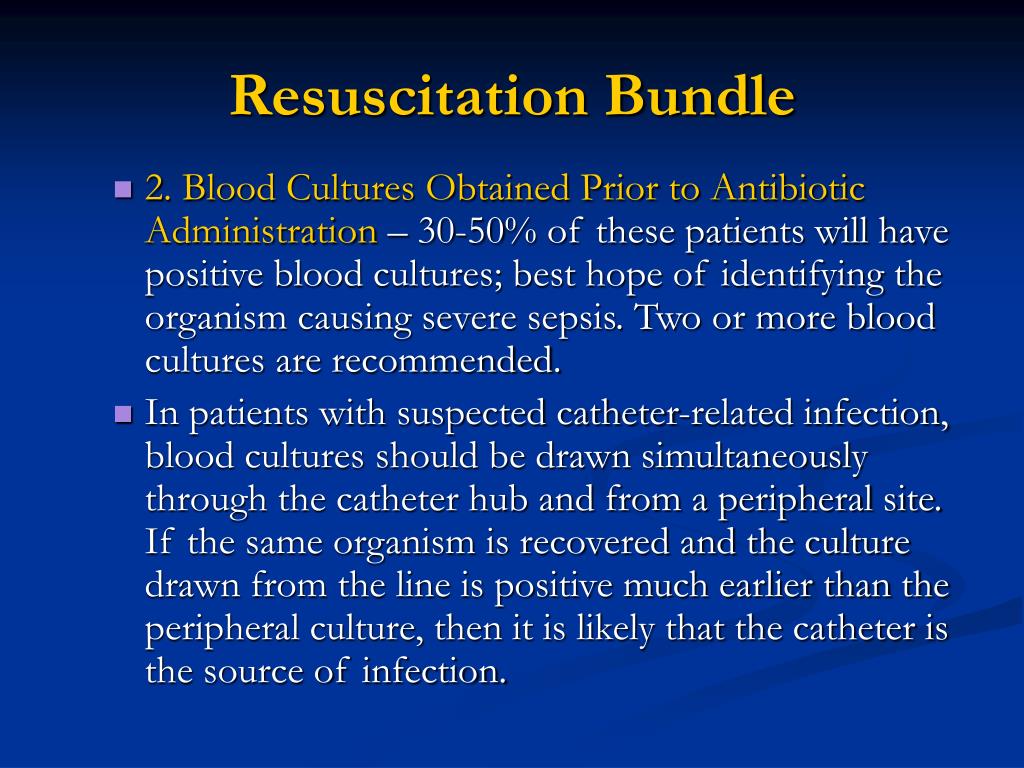 Resuscitation Bundle

2. Blood Cultures Obtained Prior to Antibiotic Administration – 30-50% of these patients will have positive blood cultures; best hope of identifying the organism causing severe sepsis. Two or more blood cultures are recommended.

In patients with suspected catheter-related infection, blood cultures should be drawn simultaneously through the catheter hub and from a peripheral site. If the same organism is recovered and the culture drawn from the line is positive much earlier than the peripheral culture, then it is likely that the catheter is the source of infection.